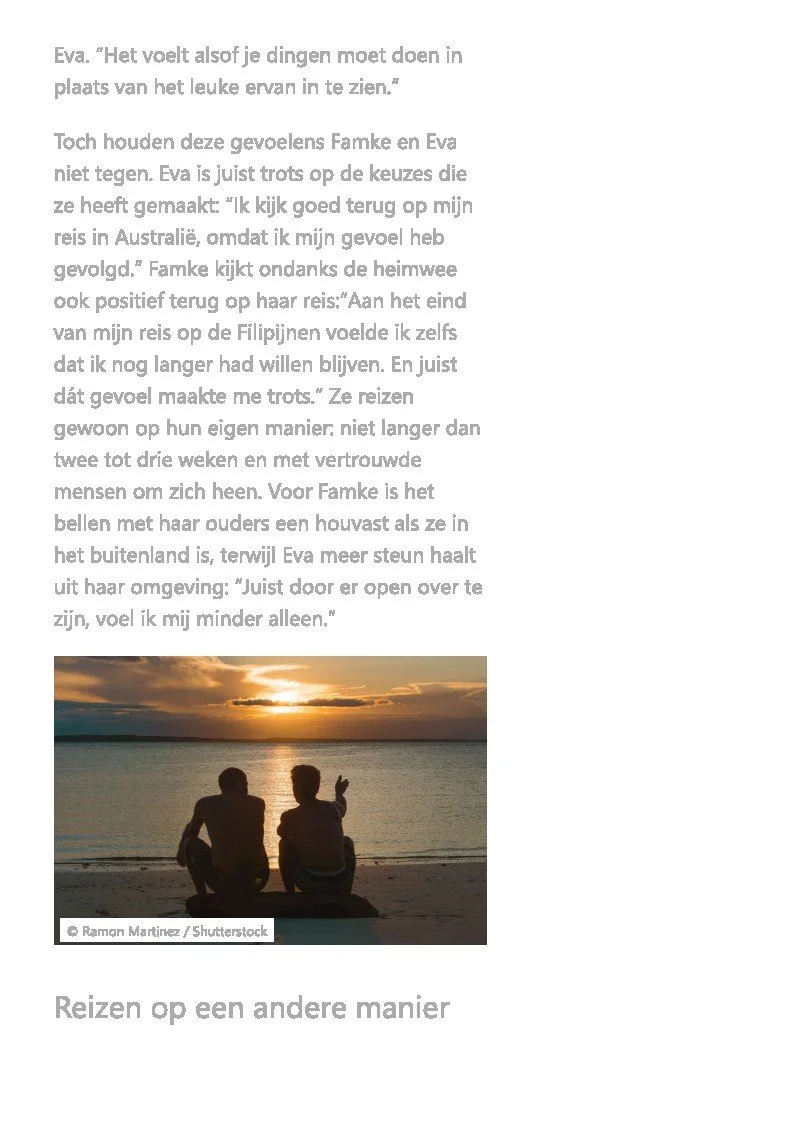 Eva. "Het voelt alsof je dingen moet doen in plaats van het leuke ervan in te zien."

Toch houden deze gevoelens Famke en Eva niet tegen. Eva is juist trots op de keuzes die ze heeft gemaakt: "Ik kijk goed terug op mijn reis in Australië, omdat ik mijn gevoel heb gevolgd." Famke kijkt ondanks de heimwee ook positief terug op haar reis:"Aan het eind van mijn reis op de Filipijnen voelde ik zelfs dat ik nog langer had willen blijven. En juist dát gevoel maakte me trots." Ze reizen gewoon op hun eigen manier: niet langer dan twee tot drie weken en met vertrouwde mensen om zich heen. Voor Famke is het bellen met haar ouders een houvast als ze in het buitenland is, terwijl Eva meer steun haalt uit haar omgeving: "Juist door er open over te zijn, voel ik mij minder alleen."

© Ramon Martinez / Shutterstock

Reizen op een andere manier